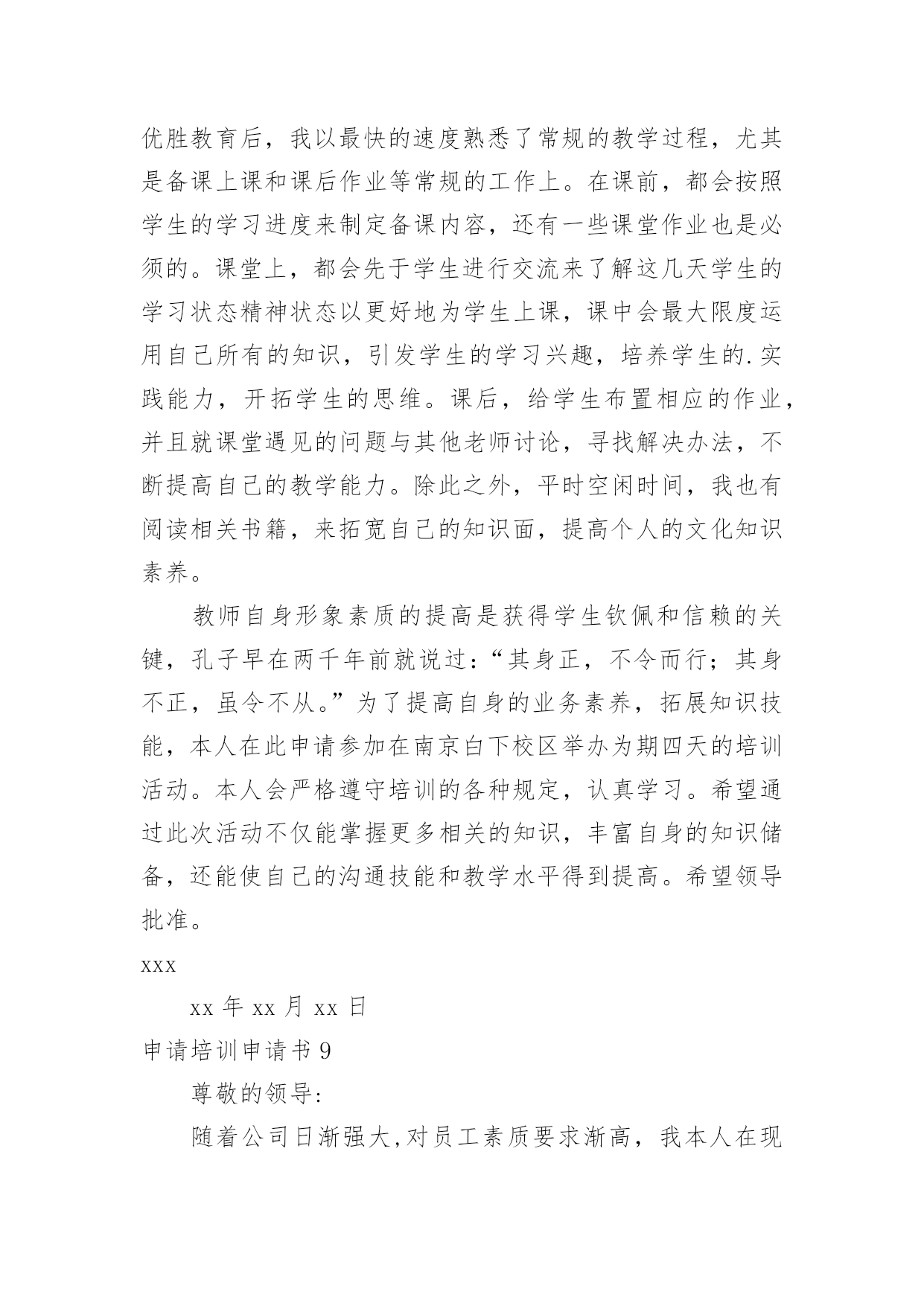 优胜教育后，我以最快的速度熟悉了常规的教学过程，尤其是备课上课和课后作业等常规的工作上。在课前，都会按照学生的学习进度来制定备课内容，还有一些课堂作业也是必须的。课堂上，都会先于学生进行交流来了解这几天学生的学习状态精神状态以更好地为学生上课，课中会最大限度运用自己所有的知识，引发学生的学习兴趣，培养学生的.实践能力，开拓学生的思维。课后，给学生布置相应的作业，并且就课堂遇见的问题与其他老师讨论，寻找解决办法，不断提高自己的教学能力。除此之外，平时空闲时间，我也有阅读相关书籍，来拓宽自己的知识面，提高个人的文化知识素养。

教师自身形象素质的提高是获得学生钦佩和信赖的关键，孔子早在两千年前就说过：“其身正，不令而行；其身不正，虽令不从。”为了提高自身的业务素养，拓展知识技能，本人在此申请参加在南京白下校区举办为期四天的培训活动。本人会严格遵守培训的各种规定，认真学习。希望通过此次活动不仅能掌握更多相关的知识，丰富自身的知识储备，还能使自己的沟通技能和教学水平得到提高。希望领导批准。

xxx

xx 年 xx 月 xx 日

申请培训申请书 9

尊敬的领导:

随着公司日渐强大,对员工素质要求渐高，我本人在现